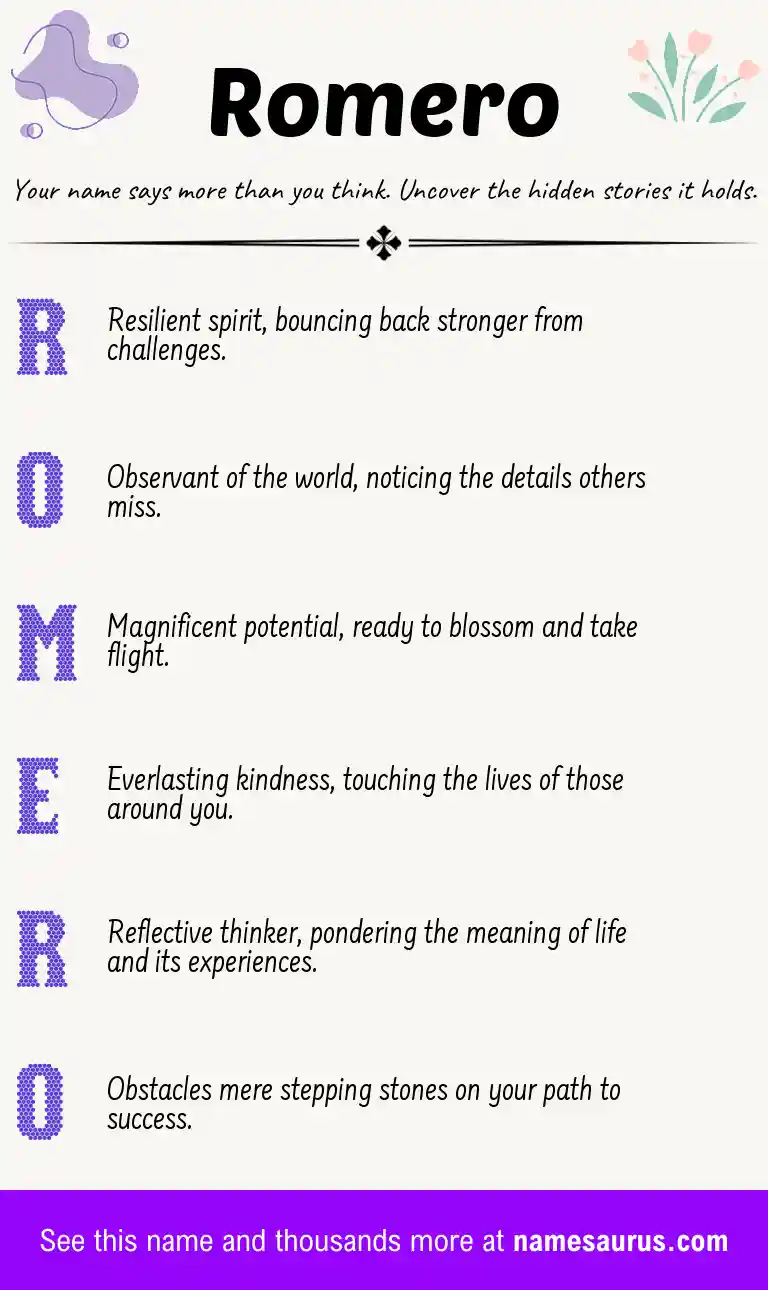 Romero

Your name says more than you think. Uncover the hidden stories it holds.

R

Resilient spirit, bouncing back stronger from challenges.

O

Observant of the world, noticing the details others miss.

M

Magnificent potential, ready to blossom and take flight.

E

Everlasting kindness, touching the lives of those around you.

R

Reflective thinker, pondering the meaning of life and its experiences.

O

Obstacles mere stepping stones on your path to success.

See this name and thousands more at namesaurus.com